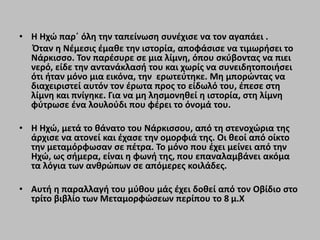 • Η Ηχώ παρ΄ όλη την ταπείνωση συνέχισε να τον αγαπάει .

Όταν η Νέμεσις έμαθε την ιστορία, αποφάσισε να τιμωρήσει το Νάρκισσο. Τον παρέσυρε σε μια λίμνη, όπου σκύβοντας να πιει νερό, είδε την αντανάκλασή του και χωρίς να συνειδητοποιήσει ότι ήταν μόνο μια εικόνα, την ερωτεύτηκε. Μη μπορώντας να διαχειριστεί αυτόν τον έρωτα προς το είδωλό του, έπεσε στη λίμνη και πνίγηκε. Για να μη λησμονηθεί η ιστορία, στη λίμνη φύτρωσε ένα λουλούδι που φέρει το όνομά του.

• Η Ηχώ, μετά το θάνατο του Νάρκισσου, από τη στενοχώρια της άρχισε να ατονεί και έχασε την ομορφιά της. Οι θεοί από οίκτο την μεταμόρφωσαν σε πέτρα. Το μόνο που έχει μείνει από την Ηχώ, ως σήμερα, είναι η φωνή της, που επαναλαμβάνει ακόμα τα λόγια των ανθρώπων σε απόμερες κοιλάδες.

• Αυτή η παραλλαγή του μύθου μάς έχει δοθεί από τον Οβίδιο στο τρίτο βιβλίο των Μεταμορφώσεων περίπου το 8 μ.Χ